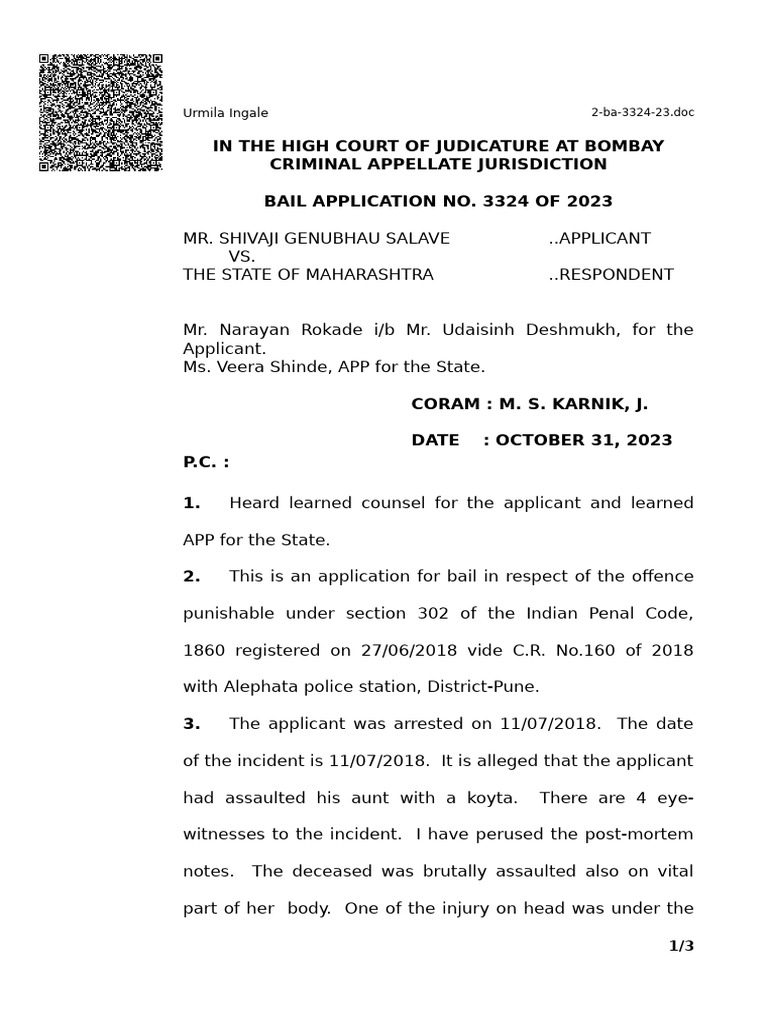 Urmila Ingale

2-ba-3324-23.doc

IN THE HIGH COURT OF JUDICATURE AT BOMBAY
CRIMINAL APPELLATE JURISDICTION

BAIL APPLICATION NO. 3324 OF 2023

MR. SHIVAJI GENUBHAU SALAVE ..APPLICANT
VS.
THE STATE OF MAHARASHTRA ..RESPONDENT

Mr. Narayan Rokade i/b Mr. Udaisinh Deshmukh, for the Applicant.
Ms. Veera Shinde, APP for the State.

CORAM : M. S. KARNIK, J.

DATE : OCTOBER 31, 2023

P.C. :

1. Heard learned counsel for the applicant and learned APP for the State.

2. This is an application for bail in respect of the offence punishable under section 302 of the Indian Penal Code, 1860 registered on 27/06/2018 vide C.R. No.160 of 2018 with Alephata police station, District-Pune.

3. The applicant was arrested on 11/07/2018. The date of the incident is 11/07/2018. It is alleged that the applicant had assaulted his aunt with a koyta. There are 4 eye-witnesses to the incident. I have perused the post-mortem notes. The deceased was brutally assaulted also on vital part of her body. One of the injury on head was under the

1/3